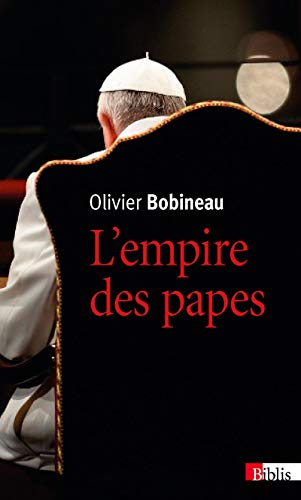 Olivier Bobineau

L'empire des papes

Biblis